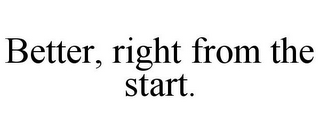 Better, right from the start.